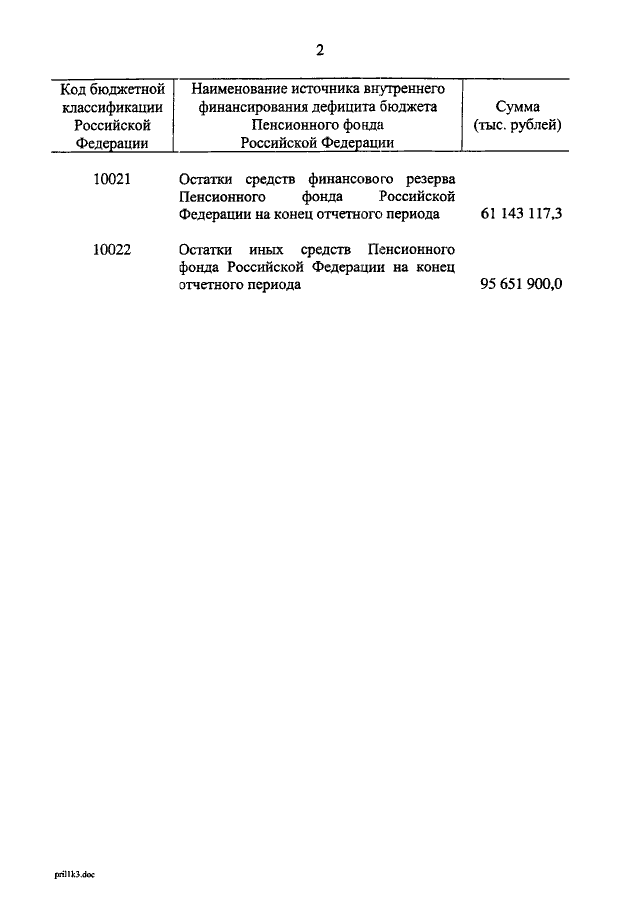 2

| Код бюджетной классификации Российской Федерации | Наименование источника внутреннего финансирования дефицита бюджета Пенсионного фонда Российской Федерации | Сумма (тыс. рублей) |
|---|---|---|
| 10021 | Остатки средств финансового резерва Пенсионного фонда Российской Федерации на конец отчетного периода | 61 143 117,3 |
| 10022 | Остатки иных средств Пенсионного фонда Российской Федерации на конец отчетного периода | 95 651 900,0 |

pril1k3.doc